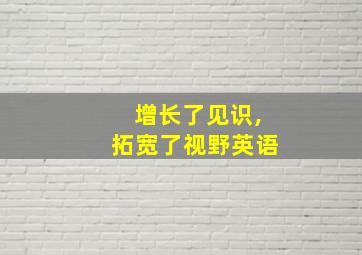 增长了见识，
拓宽了视野英语